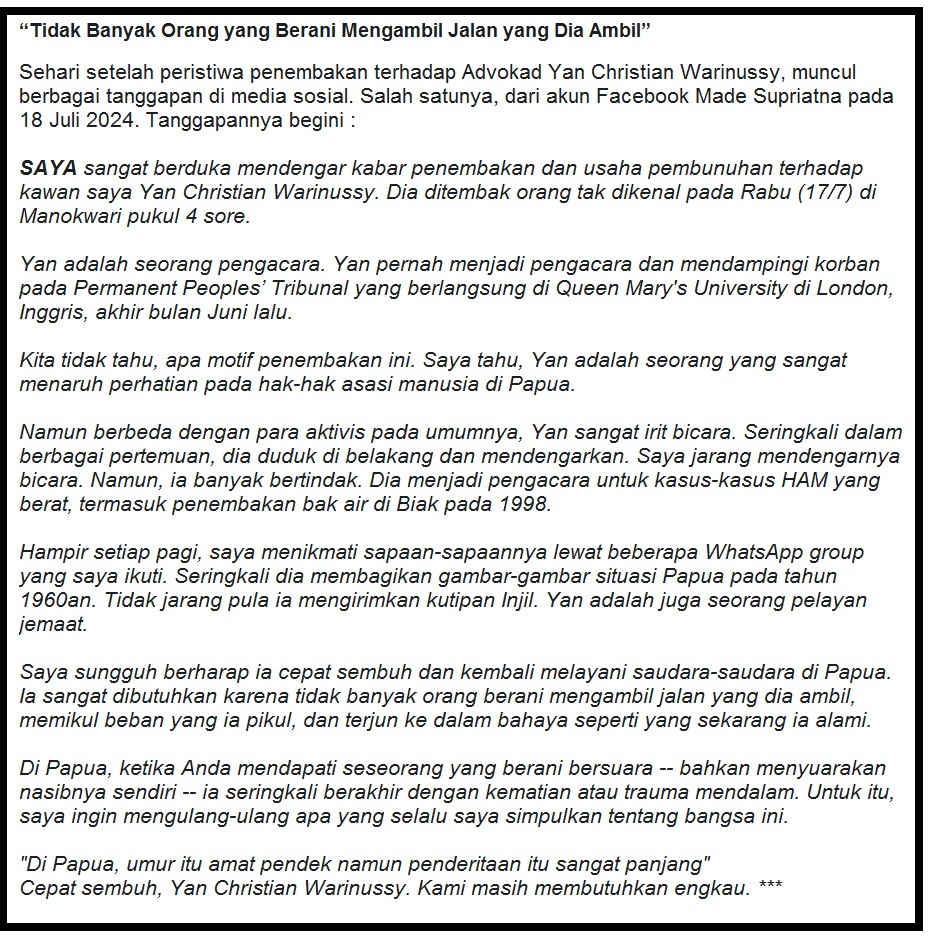 “Tidak Banyak Orang yang Berani Mengambil Jalan yang Dia Ambil”

Sehari setelah peristiwa penembakan terhadap Advokad Yan Christian Warinussy, muncul berbagai tanggapan di media sosial. Salah satunya, dari akun Facebook Made Supriatna pada 18 Juli 2024. Tanggapannya begini :

SAYA sangat berduka mendengar kabar penembakan dan usaha pembunuhan terhadap kawan saya Yan Christian Warinussy. Dia ditembak orang tak dikenal pada Rabu (17/7) di Manokwari pukul 4 sore.

Yan adalah seorang pengacara. Yan pernah menjadi pengacara dan mendampingi korban pada Permanent Peoples’ Tribunal yang berlangsung di Queen Mary's University di London, Inggris, akhir bulan Juni lalu.

Kita tidak tahu, apa motif penembakan ini. Saya tahu, Yan adalah seorang yang sangat menaruh perhatian pada hak-hak asasi manusia di Papua.

Namun berbeda dengan para aktivis pada umumnya, Yan sangat irit bicara. Seringkali dalam berbagai pertemuan, dia duduk di belakang dan mendengarkan. Saya jarang mendengarnya bicara. Namun, ia banyak bertindak. Dia menjadi pengacara untuk kasus-kasus HAM yang berat, termasuk penembakan bak air di Biak pada 1998.

Hampir setiap pagi, saya menikmati sapaan-sapaannya lewat beberapa WhatsApp group yang saya ikuti. Seringkali dia membagikan gambar-gambar situasi Papua pada tahun 1960an. Tidak jarang pula ia mengirimkan kutipan Injil. Yan adalah juga seorang pelayan jemaat.

Saya sungguh berharap ia cepat sembuh dan kembali melayani saudara-saudara di Papua. Ia sangat dibutuhkan karena tidak banyak orang berani mengambil jalan yang dia ambil, memikul beban yang ia pikul, dan terjun ke dalam bahaya seperti yang sekarang ia alami.

Di Papua, ketika Anda mendapati seseorang yang berani bersuara -- bahkan menyuarakan nasibnya sendiri -- ia seringkali berakhir dengan kematian atau trauma mendalam. Untuk itu, saya ingin mengulang-ulang apa yang selalu saya simpulkan tentang bangsa ini.

"Di Papua, umur itu amat pendek namun penderitaan itu sangat panjang"
Cepat sembuh, Yan Christian Warinussy. Kami masih membutuhkan engkau. ***